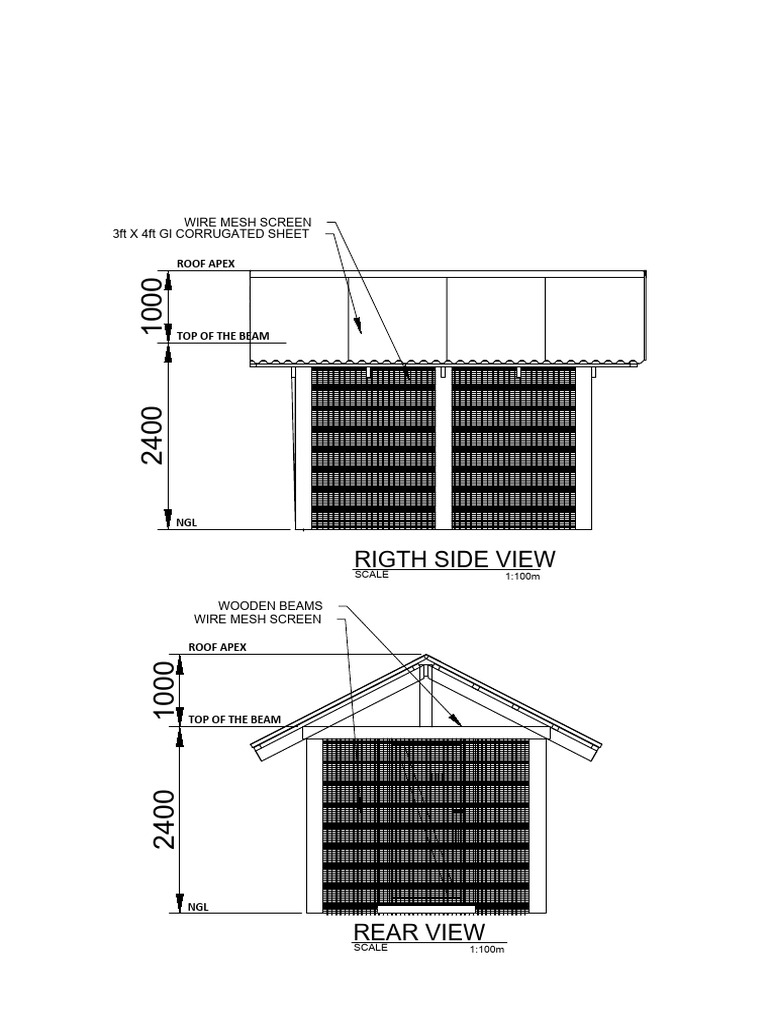 WIRE MESH SCREEN
3ft X 4ft GI CORRUGATED SHEET

ROOF APEX
1000
TOP OF THE BEAM
2400
NGL

RIGTH SIDE VIEW
SCALE 1:100m

WOODEN BEAMS
WIRE MESH SCREEN

ROOF APEX
1000
TOP OF THE BEAM
2400
NGL

REAR VIEW
SCALE 1:100m